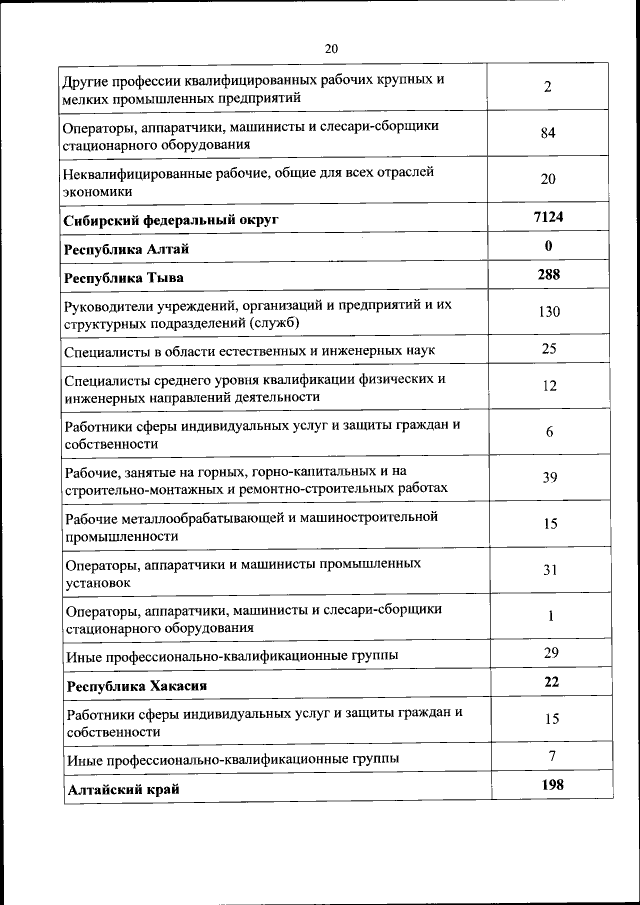 20

| | |
|---|---|
| Другие профессии квалифицированных рабочих крупных и мелких промышленных предприятий | 2 |
| Операторы, аппаратчики, машинисты и слесари-сборщики стационарного оборудования | 84 |
| Неквалифицированные рабочие, общие для всех отраслей экономики | 20 |
| **Сибирский федеральный округ** | **7124** |
| **Республика Алтай** | **0** |
| **Республика Тыва** | **288** |
| Руководители учреждений, организаций и предприятий и их структурных подразделений (служб) | 130 |
| Специалисты в области естественных и инженерных наук | 25 |
| Специалисты среднего уровня квалификации физических и инженерных направлений деятельности | 12 |
| Работники сферы индивидуальных услуг и защиты граждан и собственности | 6 |
| Рабочие, занятые на горных, горно-капитальных и на строительно-монтажных и ремонтно-строительных работах | 39 |
| Рабочие металлообрабатывающей и машиностроительной промышленности | 15 |
| Операторы, аппаратчики и машинисты промышленных установок | 31 |
| Операторы, аппаратчики, машинисты и слесари-сборщики стационарного оборудования | 1 |
| Иные профессионально-квалификационные группы | 29 |
| **Республика Хакасия** | **22** |
| Работники сферы индивидуальных услуг и защиты граждан и собственности | 15 |
| Иные профессионально-квалификационные группы | 7 |
| **Алтайский край** | **198** |